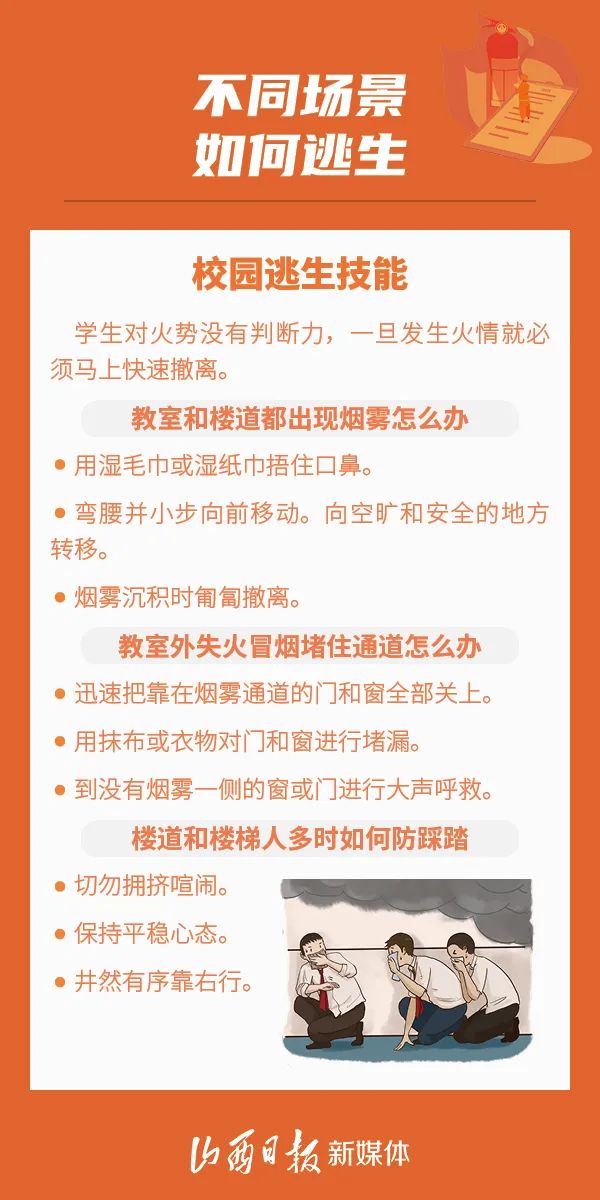 不同场景
如何逃生

校园逃生技能

学生对火势没有判断力，一旦发生火情就必须马上快速撤离。

教室和楼道都出现烟雾怎么办

● 用湿毛巾或湿纸巾捂住口鼻。

● 弯腰并小步向前移动。向空旷和安全的地方转移。

● 烟雾沉积时匍匐撤离。

教室外失火冒烟堵住通道怎么办

● 迅速把靠在烟雾通道的门和窗全部关上。

● 用抹布或衣物对门和窗进行堵漏。

● 到没有烟雾一侧的窗或门进行大声呼救。

楼道和楼梯人多时如何防踩踏

● 切勿拥挤喧闹。

● 保持平稳心态。

● 井然有序靠右行。

山西日报 新媒体